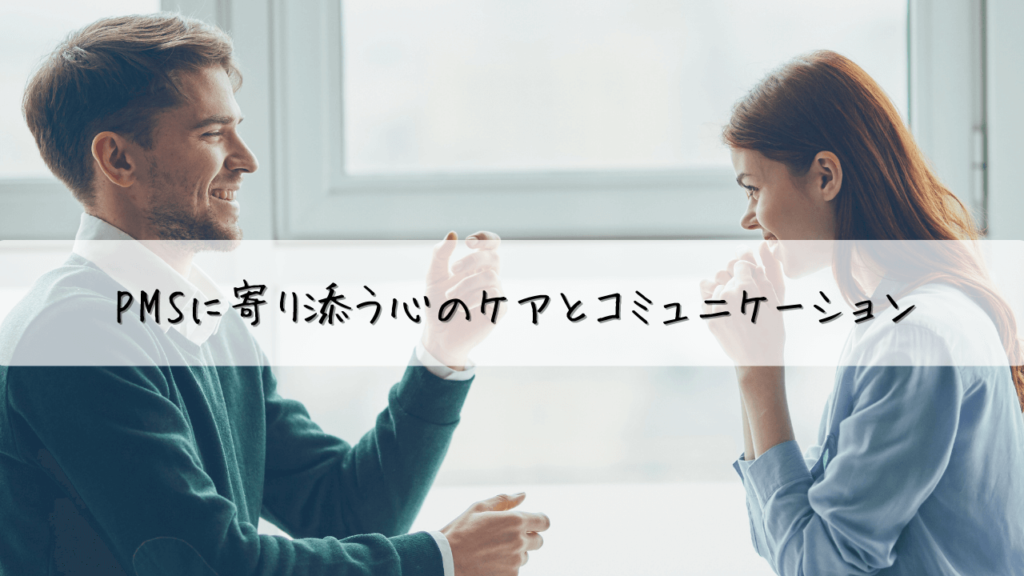 PMSに寄り添う心のケアとコミュニケーション